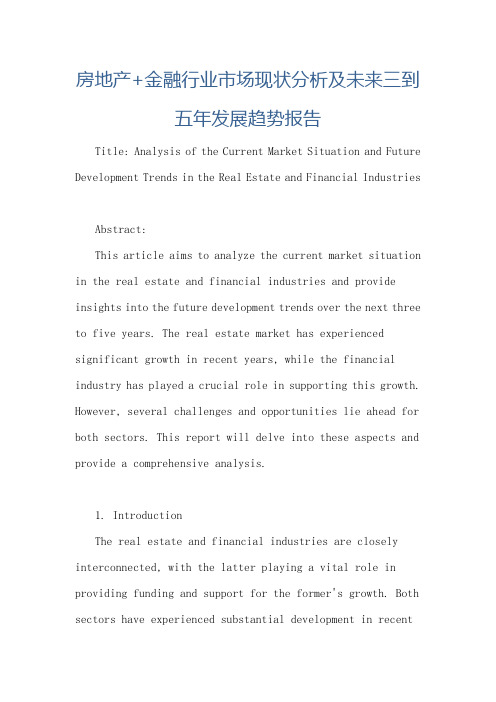 房地产+金融行业市场现状分析及未来三到五年发展趋势报告

Title: Analysis of the Current Market Situation and Future Development Trends in the Real Estate and Financial Industries

Abstract:

This article aims to analyze the current market situation in the real estate and financial industries and provide insights into the future development trends over the next three to five years. The real estate market has experienced significant growth in recent years, while the financial industry has played a crucial role in supporting this growth. However, several challenges and opportunities lie ahead for both sectors. This report will delve into these aspects and provide a comprehensive analysis.

1. Introduction

The real estate and financial industries are closely interconnected, with the latter playing a vital role in providing funding and support for the former's growth. Both sectors have experienced substantial development in recent